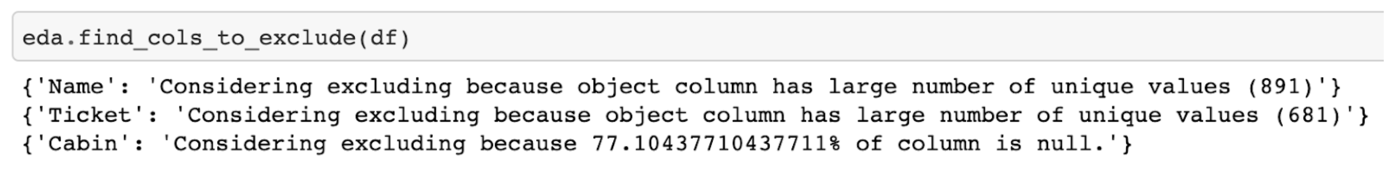 eda.find_cols_to_exclude(df)

{'Name': 'Considering excluding because object column has large number of unique values (891)'}
{'Ticket': 'Considering excluding because object column has large number of unique values (681)'}
{'Cabin': 'Considering excluding because 77.10437710437711% of column is null.'}